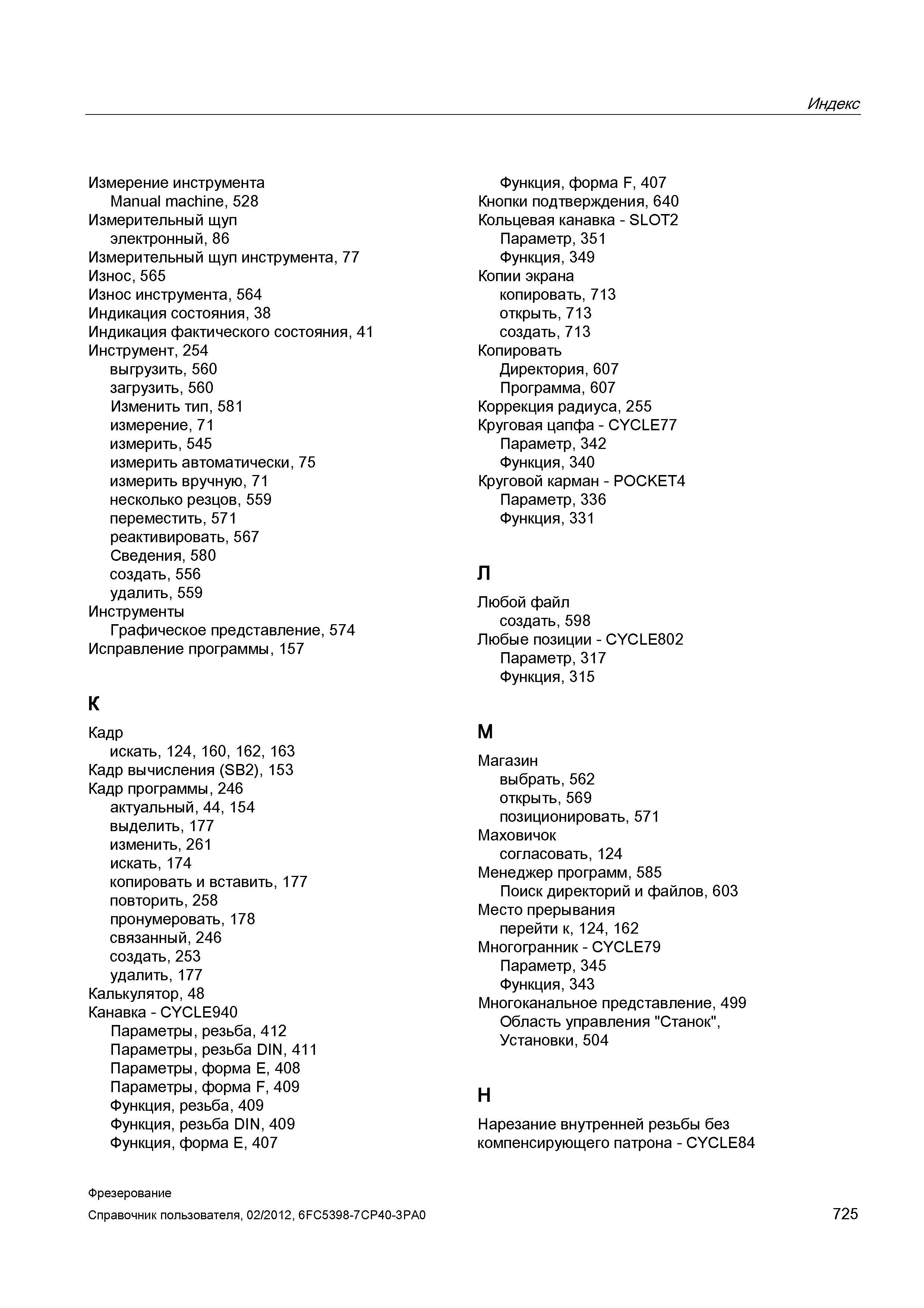 Индекс

Измерение инструмента
Manual machine, 528
Измерительный щуп
электронный, 86
Измерительный щуп инструмента, 77
Износ, 565
Износ инструмента, 564
Индикация состояния, 38
Индикация фактического состояния, 41
Инструмент, 254
выгрузить, 560
загрузить, 560
Изменить тип, 581
измерение, 71
измерить, 545
измерить автоматически, 75
измерить вручную, 71
несколько резцов, 559
переместить, 571
реактивировать, 567
Сведения, 580
создать, 556
удалить, 559
Инструменты
Графическое представление, 574
Исправление программы, 157

К

Кадр
искать, 124, 160, 162, 163
Кадр вычисления (SB2), 153
Кадр программы, 246
актуальный, 44, 154
выделить, 177
изменить, 261
искать, 174
копировать и вставить, 177
повторить, 258
пронумеровать, 178
связанный, 246
создать, 253
удалить, 177
Калькулятор, 48
Канавка - CYCLE940
Параметры, резьба, 412
Параметры, резьба DIN, 411
Параметры, форма E, 408
Параметры, форма F, 409
Функция, резьба, 409
Функция, резьба DIN, 409
Функция, форма E, 407
Функция, форма F, 407
Кнопки подтверждения, 640
Кольцевая канавка - SLOT2
Параметр, 351
Функция, 349
Копии экрана
копировать, 713
открыть, 713
создать, 713
Копировать
Директория, 607
Программа, 607
Коррекция радиуса, 255
Круговая цапфа - CYCLE77
Параметр, 342
Функция, 340
Круговой карман - POCKET4
Параметр, 336
Функция, 331

Л

Любой файл
создать, 598
Любые позиции - CYCLE802
Параметр, 317
Функция, 315

М

Магазин
выбрать, 562
открыть, 569
позиционировать, 571
Маховичок
согласовать, 124
Менеджер программ, 585
Поиск директорий и файлов, 603
Место прерывания
перейти к, 124, 162
Многогранник - CYCLE79
Параметр, 345
Функция, 343
Многоканальное представление, 499
Область управления "Станок", Установки, 504

Н

Нарезание внутренней резьбы без компенсирующего патрона - CYCLE84

Фрезерование
Справочник пользователя, 02/2012, 6FC5398-7CP40-3PA0
725